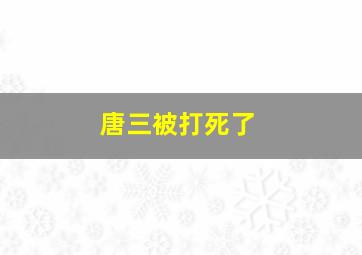 唐三被打死了